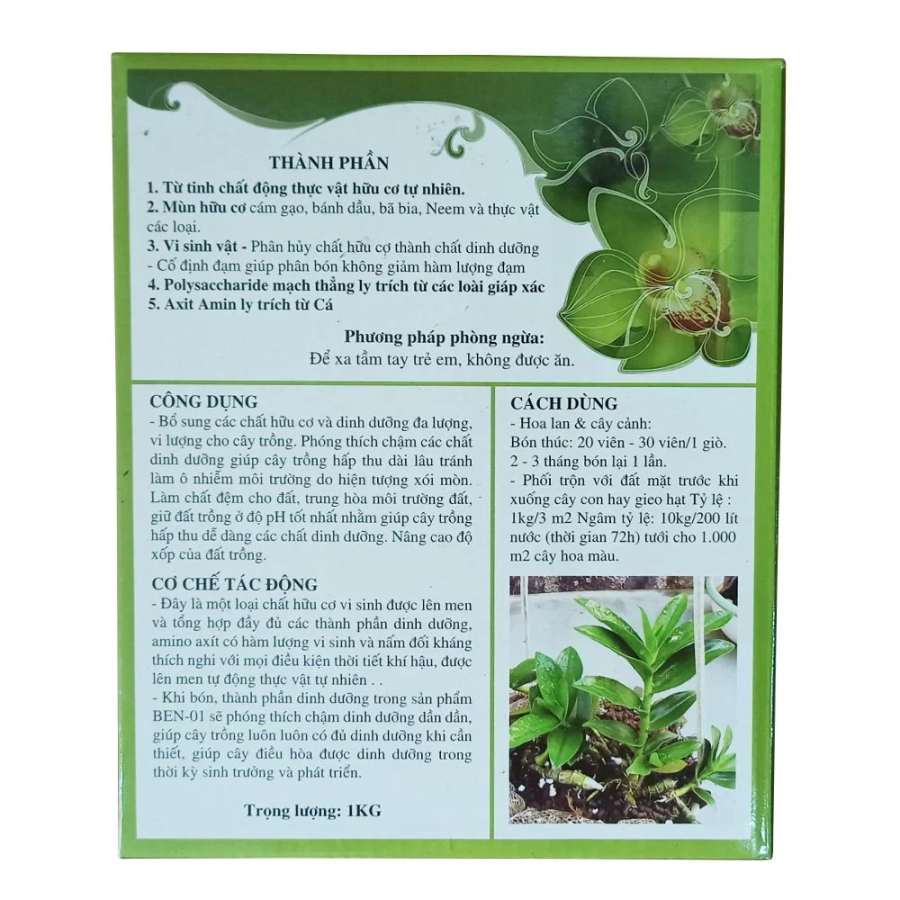 THÀNH PHẦN
1. Từ tinh chất động thực vật hữu cơ tự nhiên.
2. Mùn hữu cơ cám gạo, bánh dầu, bã bia, Neem và thực vật các loại.
3. Vi sinh vật - Phân hủy chất hữu cơ thành chất dinh dưỡng
- Cố định đạm giúp phân bón không giảm hàm lượng đạm
4. Polysaccharide mạch thẳng ly trích từ các loài giáp xác
5. Axit Amin ly trích từ Cá

Phương pháp phòng ngừa:
Để xa tầm tay trẻ em, không được ăn.

CÔNG DỤNG
- Bổ sung các chất hữu cơ và dinh dưỡng đa lượng, vi lượng cho cây trồng. Phóng thích chậm các chất dinh dưỡng giúp cây trồng hấp thu dài lâu tránh làm ô nhiễm môi trường do hiện tượng xói mòn. Làm chất đệm cho đất, trung hòa môi trường đất, giữ đất trồng ở độ pH tốt nhất nhằm giúp cây trồng hấp thu dễ dàng các chất dinh dưỡng. Nâng cao độ xốp của đất trồng.

CƠ CHẾ TÁC ĐỘNG
- Đây là một loại chất hữu cơ vi sinh được lên men và tổng hợp đầy đủ các thành phần dinh dưỡng, amino axít có hàm lượng vi sinh và nấm đối kháng thích nghi với mọi điều kiện thời tiết khí hậu, được lên men tự động thực vật tự nhiên . .
- Khi bón, thành phần dinh dưỡng trong sản phẩm BEN-01 sẽ phóng thích chậm dinh dưỡng dần dần, giúp cây trồng luôn luôn có đủ dinh dưỡng khi cần thiết, giúp cây điều hòa được dinh dưỡng trong thời kỳ sinh trưởng và phát triển.

Trọng lượng: 1KG

CÁCH DÙNG
- Hoa lan & cây cảnh:
Bón thúc: 20 viên - 30 viên/1 giò.
2 - 3 tháng bón lại 1 lần.
- Phối trộn với đất mặt trước khi xuống cây con hay gieo hạt Tỷ lệ : 1kg/3 m2 Ngâm tỷ lệ: 10kg/200 lít nước (thời gian 72h) tưới cho 1.000 m2 cây hoa màu.